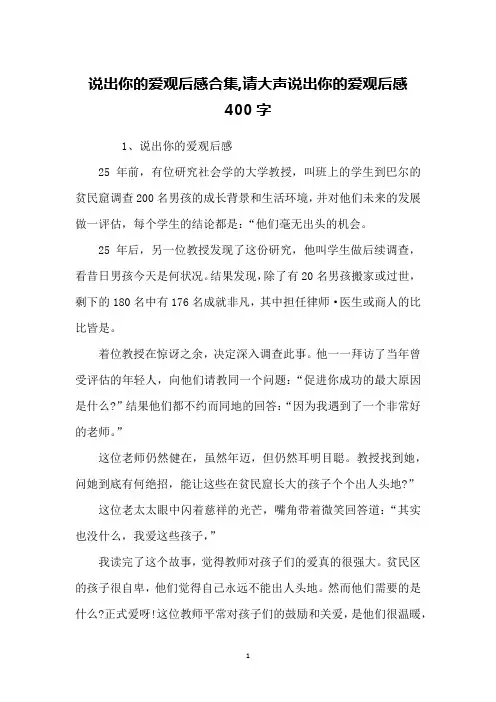 说出你的爱观后感合集,请大声说出你的爱观后感400字

1、说出你的爱观后感

25 年前，有位研究社会学的大学教授，叫班上的学生到巴尔的贫民窟调查200名男孩的成长背景和生活环境，并对他们未来的发展做一评估，每个学生的结论都是：“他们毫无出头的机会。

25 年后，另一位教授发现了这份研究，他叫学生做后续调查，看昔日男孩今天是何状况。结果发现，除了有20名男孩搬家或过世，剩下的180名中有176名成就非凡，其中担任律师·医生或商人的比比皆是。

着位教授在惊讶之余，决定深入调查此事。他一一拜访了当年曾受评估的年轻人，向他们请教同一个问题：“促进你成功的最大原因是什么?”结果他们都不约而同地的回答：“因为我遇到了一个非常好的老师。”

这位老师仍然健在，虽然年迈，但仍然耳明目聪。教授找到她，问她到底有何绝招，能让这些在贫民窟长大的孩子个个出人头地?”

这位老太太眼中闪着慈祥的光芒，嘴角带着微笑回答道：“其实也没什么，我爱这些孩子，”

我读完了这个故事，觉得教师对孩子们的爱真的很强大。贫民区的孩子很自卑，他们觉得自己永远不能出人头地。然而他们需要的是什么?正式爱呀!这位教师平常对孩子们的鼓励和关爱，是他们很温暖，

1